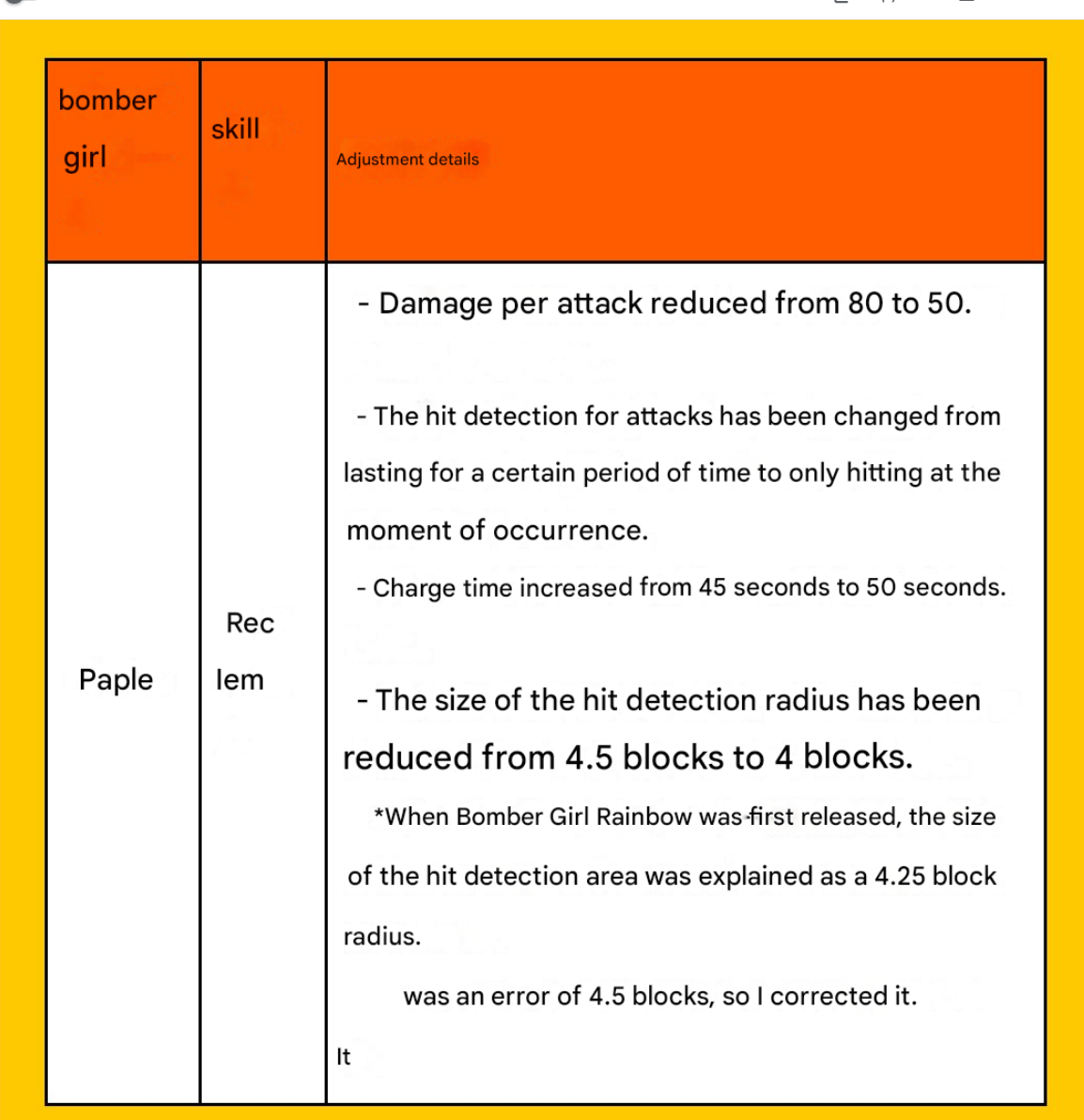 | bomber girl | skill | Adjustment details |
|---|---|---|
| Paple | Rec lem | - Damage per attack reduced from 80 to 50.<br><br>- The hit detection for attacks has been changed from lasting for a certain period of time to only hitting at the moment of occurrence.<br><br>- Charge time increased from 45 seconds to 50 seconds.<br><br>- The size of the hit detection radius has been reduced from 4.5 blocks to 4 blocks.<br><br>*When Bomber Girl Rainbow was first released, the size of the hit detection area was explained as a 4.25 block radius.<br><br>was an error of 4.5 blocks, so I corrected it.<br><br>It |